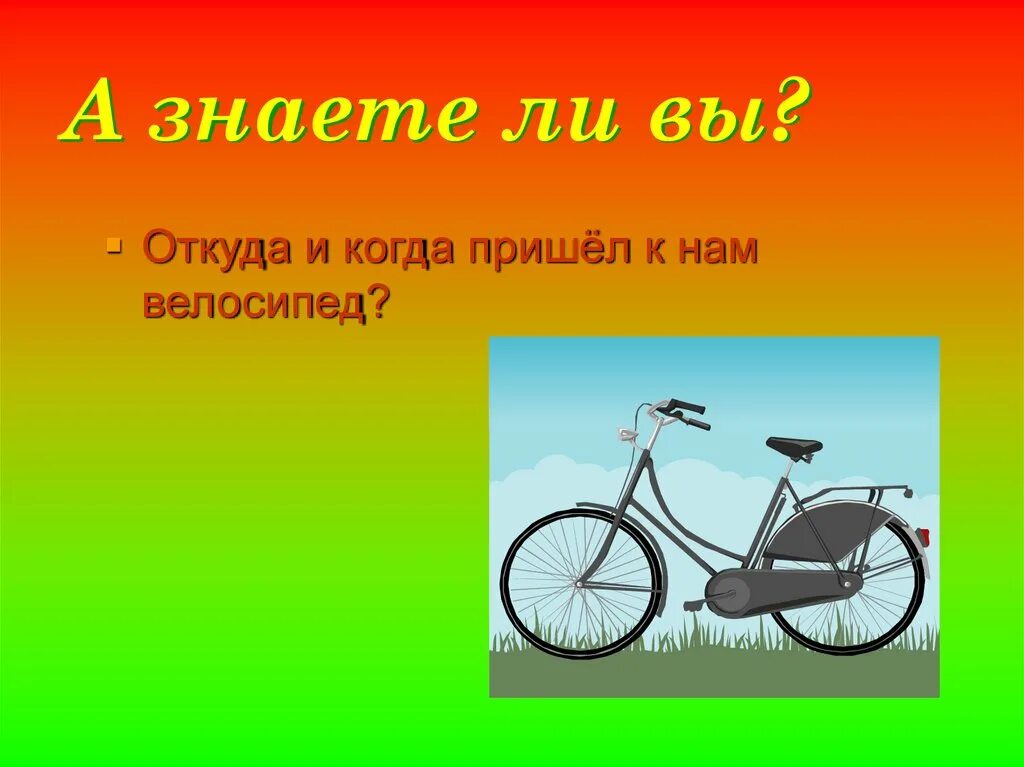 А знаете ли вы?

Откуда и когда пришёл к нам велосипед?